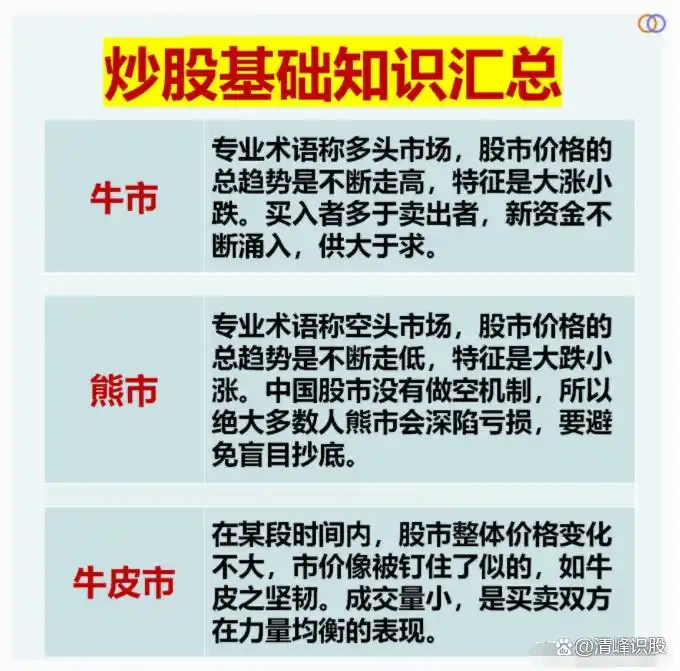 炒股基础知识汇总

| 牛市 | 专业术语称多头市场，股市价格的总趋势是不断走高，特征是大涨小跌。买入者多于卖出者，新资金不断涌入，供大于求。 |
|---|---|
| 熊市 | 专业术语称空头市场，股市价格的总趋势是不断走低，特征是大跌小涨。中国股市没有做空机制，所以绝大多数人熊市会深陷亏损，要避免盲目抄底。 |
| 牛皮市 | 在某段时间内，股市整体价格变化不大，市价像被钉住了似的，如牛皮之坚韧。成交量小，是买卖双方在力量均衡的表现。 |

@清峰识股